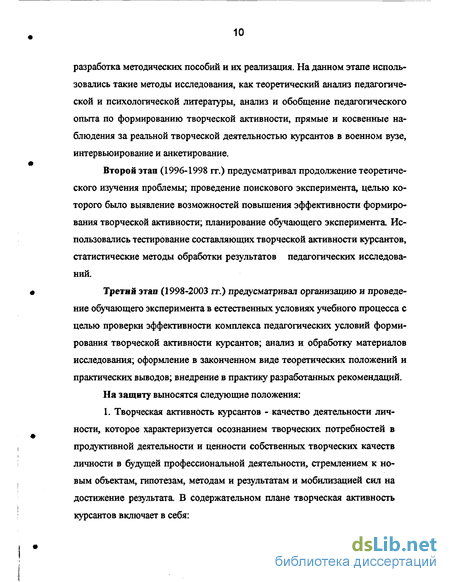 10

разработка методических пособий и их реализация. На данном этапе использовались такие методы исследования, как теоретический анализ педагогической и психологической литературы, анализ и обобщение педагогического опыта по формированию творческой активности, прямые и косвенные наблюдения за реальной творческой деятельностью курсантов в военном вузе, интервьюирование и анкетирование.

Второй этап (1996-1998 гг.) предусматривал продолжение теоретического изучения проблемы; проведение поискового эксперимента, целью которого было выявление возможностей повышения эффективности формирования творческой активности; планирование обучающего эксперимента. Использовались тестирование составляющих творческой активности курсантов, статистические методы обработки результатов педагогических исследований.

Третий этап (1998-2003 гг.) предусматривал организацию и проведение обучающего эксперимента в естественных условиях учебного процесса с целью проверки эффективности комплекса педагогических условий формирования творческой активности курсантов; анализ и обработку материалов исследования; оформление в законченном виде теоретических положений и практических выводов; внедрение в практику разработанных рекомендаций.

На защиту выносятся следующие положения:

1. Творческая активность курсантов - качество деятельности личности, которое характеризуется осознанием творческих потребностей в продуктивной деятельности и ценности собственных творческих качеств личности в будущей профессиональной деятельности, стремлением к новым объектам, гипотезам, методам и результатам и мобилизацией сил на достижение результата. В содержательном плане творческая активность курсантов включает в себя:

dsLib.net
библиотека диссертаций